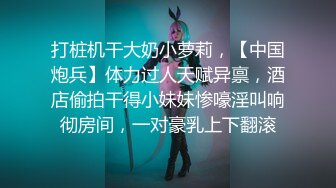 打桩机干大奶小萝莉，【中国炮兵】体力过人天赋异禀，酒店偷拍干得小妹妹惨嚎淫叫响彻房间，一对豪乳上下翻滚